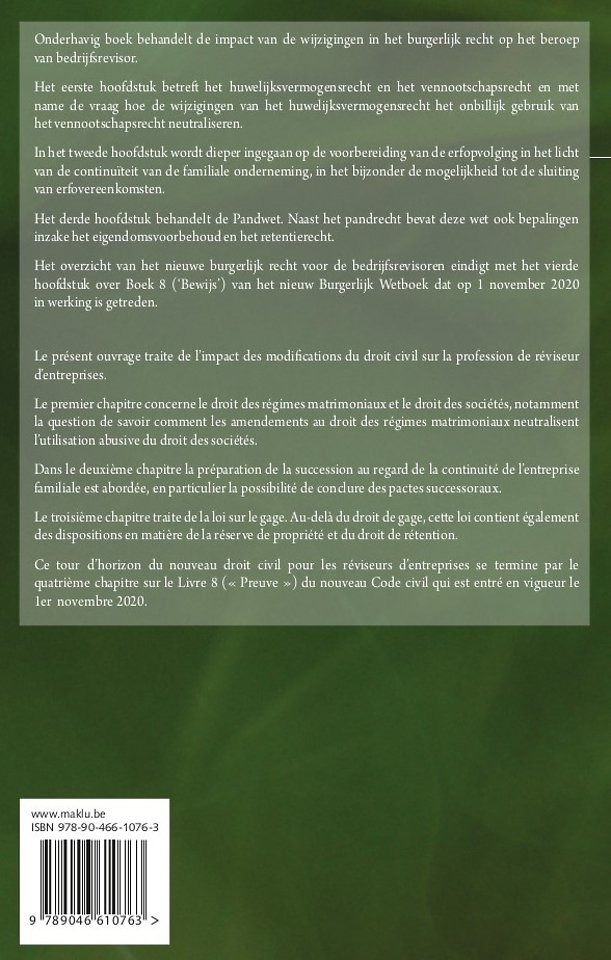 Onderhavig boek behandelt de impact van de wijzigingen in het burgerlijk recht op het beroep van bedrijfsrevisor.

Het eerste hoofdstuk betreft het huwelijksvermogensrecht en het vennootschapsrecht en met name de vraag hoe de wijzigingen van het huwelijksvermogensrecht het onbillijk gebruik van het vennootschapsrecht neutraliseren.

In het tweede hoofdstuk wordt dieper ingegaan op de voorbereiding van de erfopvolging in het licht van de continuïteit van de familiale onderneming, in het bijzonder de mogelijkheid tot de sluiting van erfovereenkomsten.

Het derde hoofdstuk behandelt de Pandwet. Naast het pandrecht bevat deze wet ook bepalingen inzake het eigendomsvoorbehoud en het retentierecht.

Het overzicht van het nieuwe burgerlijk recht voor de bedrijfsrevisoren eindigt met het vierde hoofdstuk over Boek 8 ('Bewijs') van het nieuw Burgerlijk Wetboek dat op 1 november 2020 in werking is getreden.

Le présent ouvrage traite de l'impact des modifications du droit civil sur la profession de réviseur d'entreprises.

Le premier chapitre concerne le droit des régimes matrimoniaux et le droit des sociétés, notamment la question de savoir comment les amendements au droit des régimes matrimoniaux neutralisent l'utilisation abusive du droit des sociétés.

Dans le deuxième chapitre la préparation de la succession au regard de la continuité de l'entreprise familiale est abordée, en particulier la possibilité de conclure des pactes successoraux.

Le troisième chapitre traite de la loi sur le gage. Au-delà du droit de gage, cette loi contient également des dispositions en matière de la réserve de propriété et du droit de rétention.

Ce tour d'horizon du nouveau droit civil pour les réviseurs d'entreprises se termine par le quatrième chapitre sur le Livre 8 (« Preuve ») du nouveau Code civil qui est entré en vigueur le 1er novembre 2020.

www.maklu.be
ISBN 978-90-466-1076-3

9 789046 610763 >